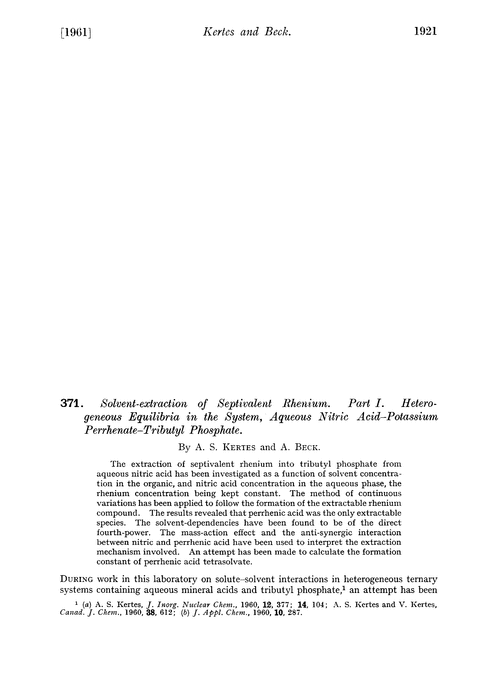 [1961] Kertes and Beck. 1921

371. Solvent-extraction of Septivalent Rhenium. Part I. Heterogeneous Equilibria in the System, Aqueous Nitric Acid–Potassium Perrhenate–Tributyl Phosphate.

By A. S. Kertes and A. Beck.

The extraction of septivalent rhenium into tributyl phosphate from aqueous nitric acid has been investigated as a function of solvent concentration in the organic, and nitric acid concentration in the aqueous phase, the rhenium concentration being kept constant. The method of continuous variations has been applied to follow the formation of the extractable rhenium compound. The results revealed that perrhenic acid was the only extractable species. The solvent-dependencies have been found to be of the direct fourth-power. The mass-action effect and the anti-synergic interaction between nitric and perrhenic acid have been used to interpret the extraction mechanism involved. An attempt has been made to calculate the formation constant of perrhenic acid tetrasolvate.

During work in this laboratory on solute–solvent interactions in heterogeneous ternary systems containing aqueous mineral acids and tributyl phosphate,$^1$ an attempt has been

$^1$ (a) A. S. Kertes, J. Inorg. Nuclear Chem., 1960, 12, 377; 14, 104; A. S. Kertes and V. Kertes, Canad. J. Chem., 1960, 38, 612; (b) J. Appl. Chem., 1960, 10, 287.